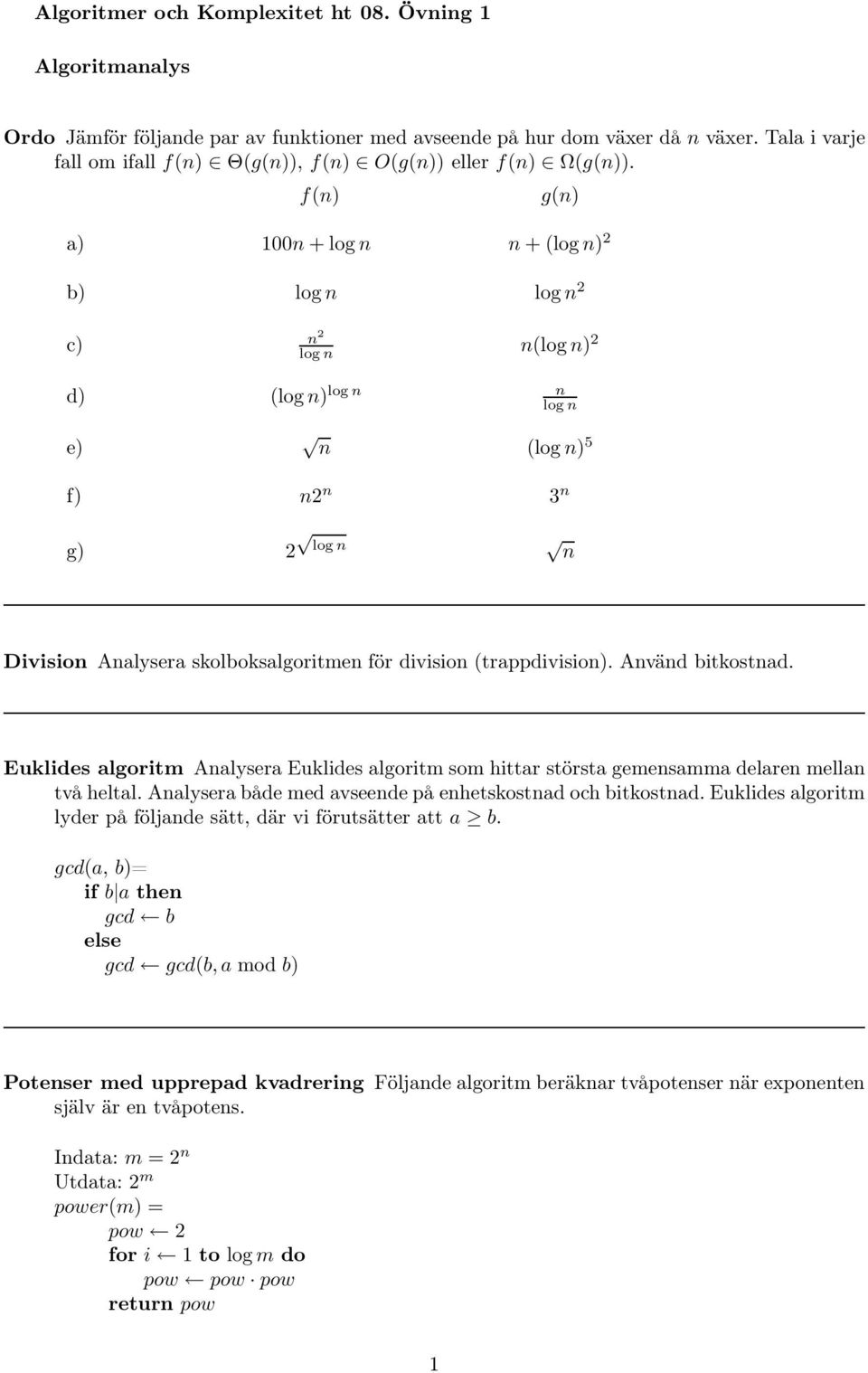 Algoritmer och Komplexitet ht 08. Övning 1

Algoritmanalys

Ordo Jämför följande par av funktioner med avseende på hur dom växer då $n$ växer. Tala i varje fall om ifall $f(n) \in \Theta(g(n))$, $f(n) \in O(g(n))$ eller $f(n) \in \Omega(g(n))$.

| | $f(n)$ | $g(n)$ |
|---|---|---|
| a) | $100n + \log n$ | $n + (\log n)^2$ |
| b) | $\log n$ | $\log n^2$ |
| c) | $\frac{n^2}{\log n}$ | $n(\log n)^2$ |
| d) | $(\log n)^{\log n}$ | $\frac{n}{\log n}$ |
| e) | $\sqrt{n}$ | $(\log n)^5$ |
| f) | $n2^n$ | $3^n$ |
| g) | $2^{\sqrt{\log n}}$ | $\sqrt{n}$ |

Division Analysera skolboksalgoritmen för division (trappdivision). Använd bitkostnad.

Euklides algoritm Analysera Euklides algoritm som hittar största gemensamma delaren mellan två heltal. Analysera både med avseende på enhetskostnad och bitkostnad. Euklides algoritm lyder på följande sätt, där vi förutsätter att $a \geq b$.

$gcd(a, b)=$
if $b|a$ then
$gcd \leftarrow b$
else
$gcd \leftarrow gcd(b, a \bmod b)$

Potenser med upprepad kvadrering Följande algoritm beräknar tvåpotenser när exponenten själv är en tvåpotens.

Indata: $m = 2^n$
Utdata: $2^m$
$power(m) =$
$pow \leftarrow 2$
for $i \leftarrow 1$ to $\log m$ do
$pow \leftarrow pow \cdot pow$
return $pow$

1